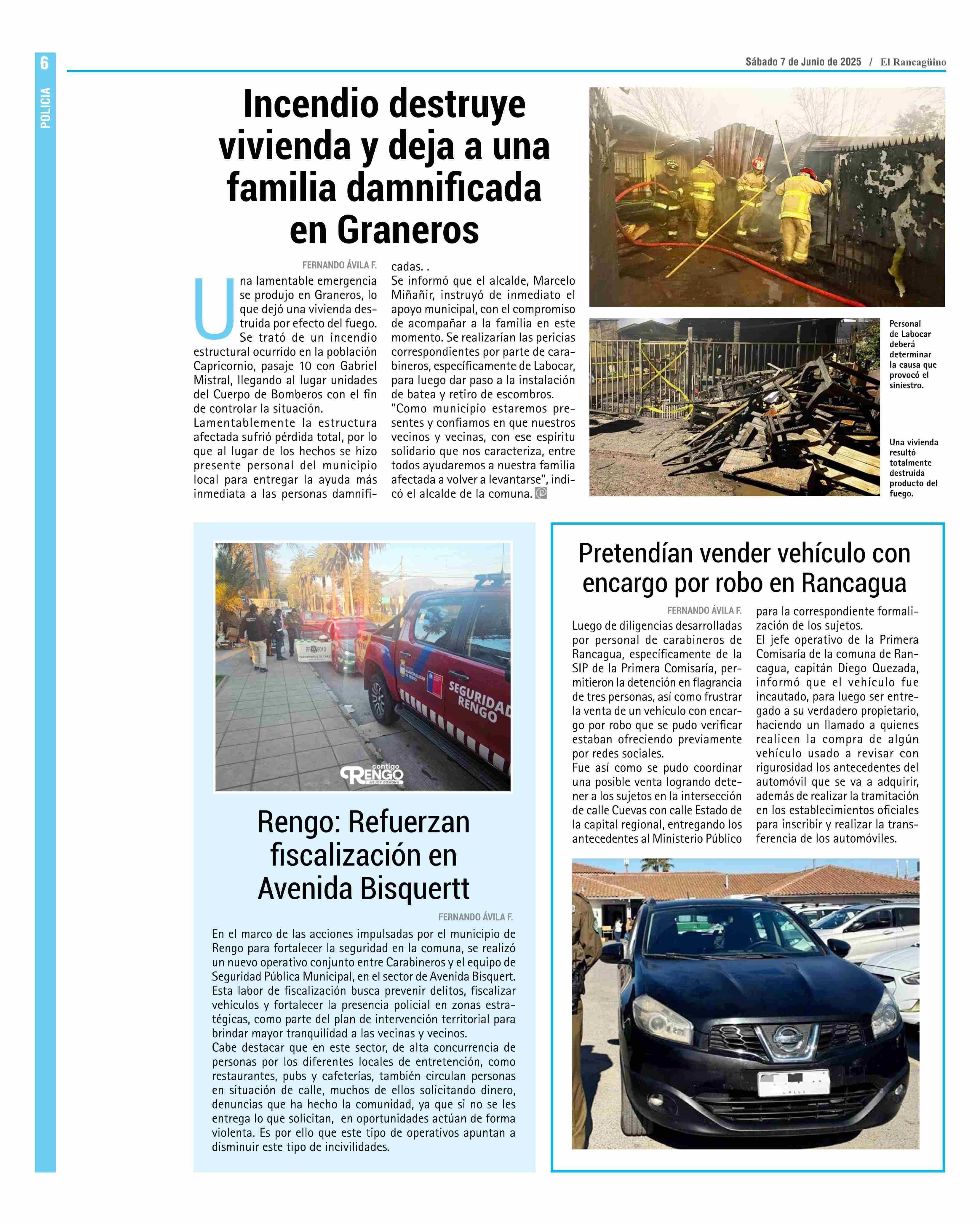 6

POLICIA

Sábado 7 de Junio de 2025 / El Rancagüino

Incendio destruye vivienda y deja a una familia damnificada en Graneros

FERNANDO ÁVILA F.

Una lamentable emergencia se produjo en Graneros, lo que dejó una vivienda destruida por efecto del fuego. Se trató de un incendio estructural ocurrido en la población Capricornio, pasaje 10 con Gabriel Mistral, llegando al lugar unidades del Cuerpo de Bomberos con el fin de controlar la situación.
Lamentablemente la estructura afectada sufrió pérdida total, por lo que al lugar de los hechos se hizo presente personal del municipio local para entregar la ayuda más inmediata a las personas damnificadas. .
Se informó que el alcalde, Marcelo Miñañir, instruyó de inmediato el apoyo municipal, con el compromiso de acompañar a la familia en este momento. Se realizarían las pericias correspondientes por parte de carabineros, específicamente de Labocar, para luego dar paso a la instalación de batea y retiro de escombros.
"Como municipio estaremos presentes y confiamos en que nuestros vecinos y vecinas, con ese espíritu solidario que nos caracteriza, entre todos ayudaremos a nuestra familia afectada a volver a levantarse", indicó el alcalde de la comuna.

Personal de Labocar deberá determinar la causa que provocó el siniestro.

Una vivienda resultó totalmente destruida producto del fuego.

SEGURIDAD RENGO

contigo RENGO MEJOR COMUNA

Rengo: Refuerzan fiscalización en Avenida Bisquertt

FERNANDO ÁVILA F.

En el marco de las acciones impulsadas por el municipio de Rengo para fortalecer la seguridad en la comuna, se realizó un nuevo operativo conjunto entre Carabineros y el equipo de Seguridad Pública Municipal, en el sector de Avenida Bisquert.
Esta labor de fiscalización busca prevenir delitos, fiscalizar vehículos y fortalecer la presencia policial en zonas estratégicas, como parte del plan de intervención territorial para brindar mayor tranquilidad a las vecinas y vecinos.
Cabe destacar que en este sector, de alta concurrencia de personas por los diferentes locales de entretención, como restaurantes, pubs y cafeterías, también circulan personas en situación de calle, muchos de ellos solicitando dinero, denuncias que ha hecho la comunidad, ya que si no se les entrega lo que solicitan, en oportunidades actúan de forma violenta. Es por ello que este tipo de operativos apuntan a disminuir este tipo de incivilidades.

Pretendían vender vehículo con encargo por robo en Rancagua

FERNANDO ÁVILA F.

Luego de diligencias desarrolladas por personal de carabineros de Rancagua, específicamente de la SIP de la Primera Comisaría, permitieron la detención en flagrancia de tres personas, así como frustrar la venta de un vehículo con encargo por robo que se pudo verificar estaban ofreciendo previamente por redes sociales.
Fue así como se pudo coordinar una posible venta logrando detener a los sujetos en la intersección de calle Cuevas con calle Estado de la capital regional, entregando los antecedentes al Ministerio Público para la correspondiente formalización de los sujetos.
El jefe operativo de la Primera Comisaría de la comuna de Rancagua, capitán Diego Quezada, informó que el vehículo fue incautado, para luego ser entregado a su verdadero propietario, haciendo un llamado a quienes realicen la compra de algún vehículo usado a revisar con rigurosidad los antecedentes del automóvil que se va a adquirir, además de realizar la tramitación en los establecimientos oficiales para inscribir y realizar la transferencia de los automóviles.